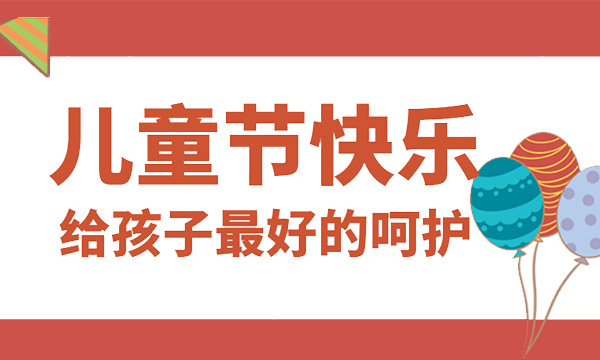 儿童节快乐
给孩子最好的呵护